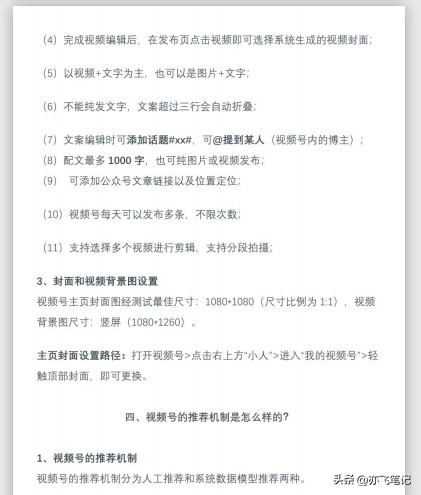 （4）完成视频编辑后，在发布页点击视频即可选择系统生成的视频封面；

（5）以视频+文字为主，也可以是图片+文字；

（6）不能纯发文字，文案超过三行会自动折叠；

（7）文案编辑时可添加话题#xx#，可@提到某人（视频号内的博主）；
（8）配文最多 1000 字，也可纯图片或视频发布；
（9） 可添加公众号文章链接以及位置定位；

（10）视频号每天可以发布多条，不限次数；

（11）支持选择多个视频进行剪辑，支持分段拍摄；

3、封面和视频背景图设置
视频号主页封面图经测试最佳尺寸：1080*1080（尺寸比例为 1:1），视频背景图尺寸：竖屏（1080*1260）。

主页封面设置路径：打开视频号>点击右上方“小人”>进入“我的视频号”>轻触顶部封面，即可更换。

四、视频号的推荐机制是怎么样的？

1、视频号的推荐机制
视频号的推荐机制分为人工推荐和系统数据模型推荐两种。

头条 @亦飞笔记